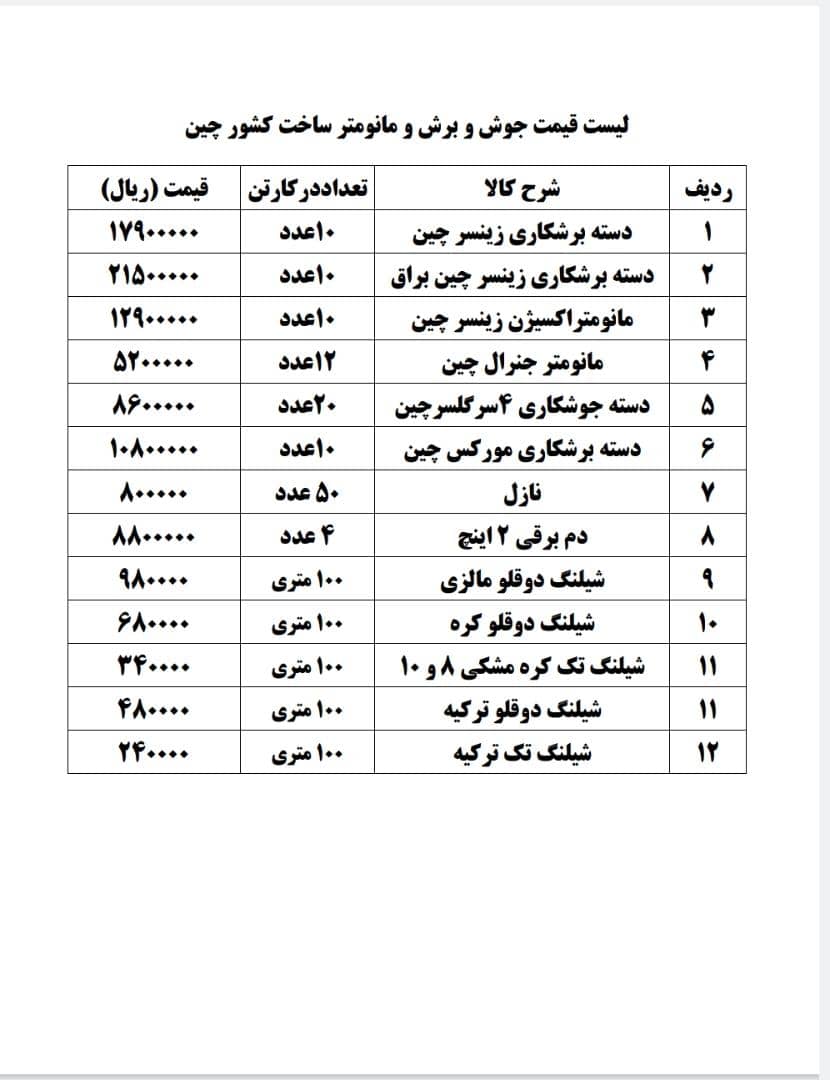 لیست قیمت جوش و برش و مانومتر ساخت کشور چین

| ردیف | شرح کالا | تعداددرکارتن | قیمت (ریال) |
|---|---|---|---|
| ۱ | دسته برشکاری زینسر چین | ۱۰عدد | ۱۷۹۰۰۰۰۰ |
| ۲ | دسته برشکاری زینسر چین براق | ۱۰عدد | ۲۱۵۰۰۰۰۰ |
| ۳ | مانومتراکسیژن زینسر چین | ۱۰عدد | ۱۲۹۰۰۰۰۰ |
| ۴ | مانومتر جنرال چین | ۱۲عدد | ۵۲۰۰۰۰۰ |
| ۵ | دسته جوشکاری ۴سرگلسرچین | ۲۰عدد | ۸۶۰۰۰۰۰ |
| ۶ | دسته برشکاری مورکس چین | ۱۰عدد | ۱۰۸۰۰۰۰۰ |
| ۷ | نازل | ۵۰ عدد | ۸۰۰۰۰۰ |
| ۸ | دم برقی ۲ اینچ | ۴ عدد | ۸۸۰۰۰۰۰ |
| ۹ | شیلنگ دوقلو مالزی | ۱۰۰ متری | ۹۸۰۰۰۰ |
| ۱۰ | شیلنگ دوقلو کره | ۱۰۰ متری | ۶۸۰۰۰۰ |
| ۱۱ | شیلنگ تک کره مشکی ۸ و ۱۰ | ۱۰۰ متری | ۳۴۰۰۰۰ |
| ۱۱ | شیلنگ دوقلو ترکیه | ۱۰۰ متری | ۴۸۰۰۰۰ |
| ۱۲ | شیلنگ تک ترکیه | ۱۰۰ متری | ۲۴۰۰۰۰ |